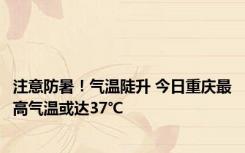 注意防暑！气温陡升 今日重庆最高气温或达37℃